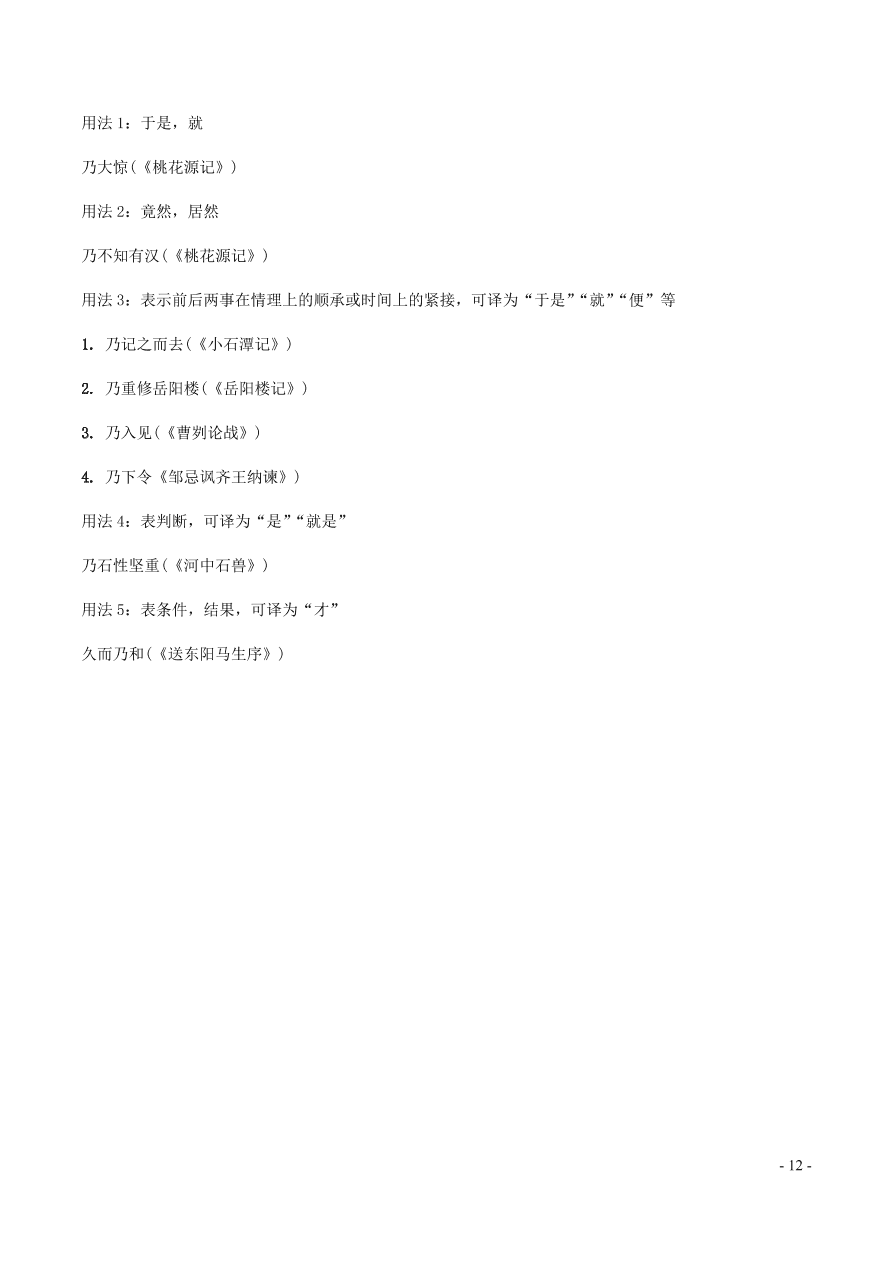 用法 1：于是，就

乃大惊(《桃花源记》)

用法 2：竟然，居然

乃不知有汉(《桃花源记》)

用法 3：表示前后两事在情理上的顺承或时间上的紧接，可译为“于是”“就”“便”等

1. 乃记之而去(《小石潭记》)

2. 乃重修岳阳楼(《岳阳楼记》)

3. 乃入见(《曹刿论战》)

4. 乃下令《邹忌讽齐王纳谏》)

用法 4：表判断，可译为“是”“就是”

乃石性坚重(《河中石兽》)

用法 5：表条件，结果，可译为“才”

久而乃和(《送东阳马生序》)

- 12 -